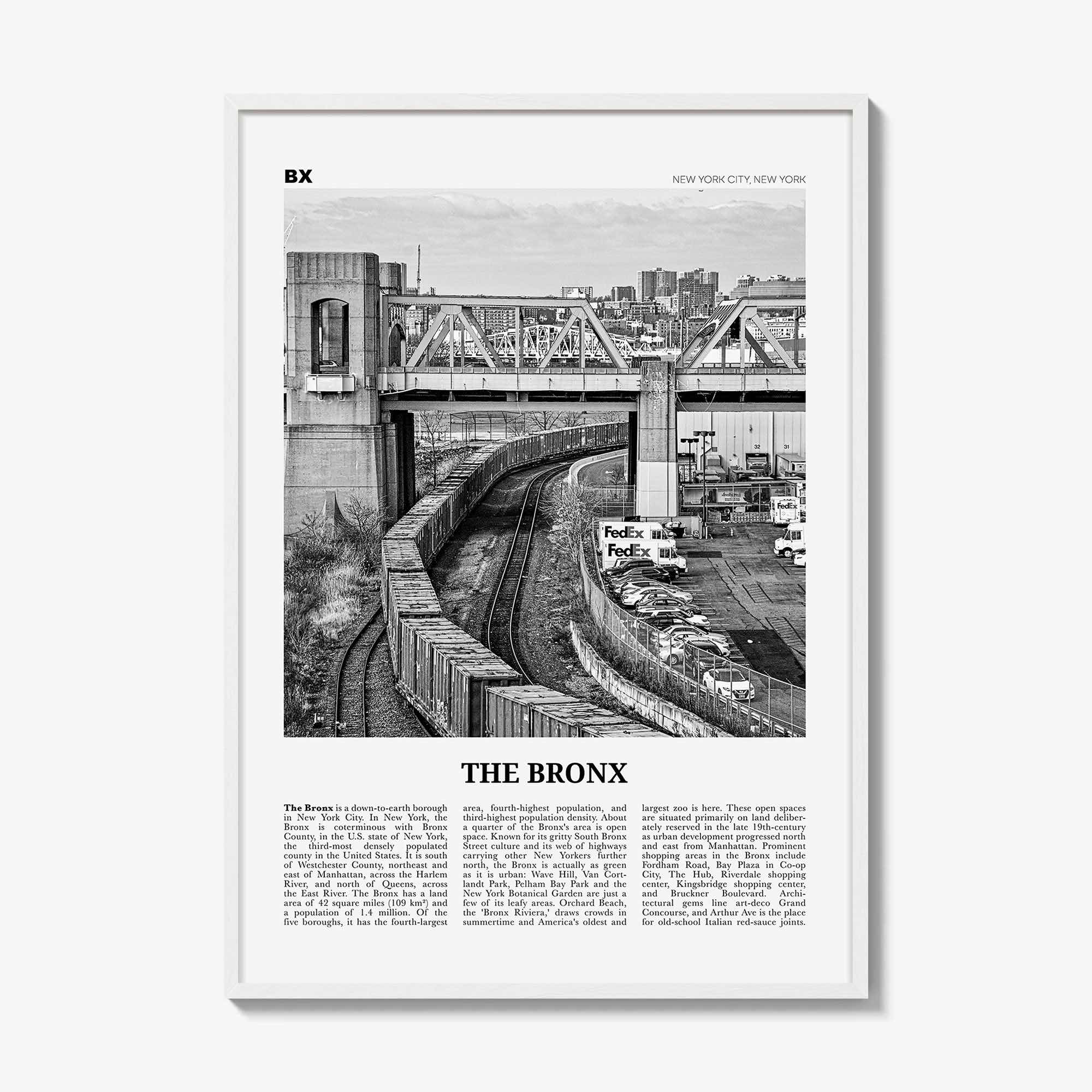 BX

NEW YORK CITY, NEW YORK

THE BRONX

The Bronx is a down-to-earth borough in New York City. In New York, the Bronx is coterminous with Bronx County, in the U.S. state of New York, the third-most densely populated county in the United States. It is south of Westchester County, northeast and east of Manhattan, across the Harlem River, and north of Queens, across the East River. The Bronx has a land area of 42 square miles (109 km²) and a population of 1.4 million. Of the five boroughs, it has the fourth-largest area, fourth-highest population, and third-highest population density. About a quarter of the Bronx's area is open space. Known for its gritty South Bronx Street culture and its web of highways carrying other New Yorkers further north, the Bronx is actually as green as it is urban: Wave Hill, Van Cortlandt Park, Pelham Bay Park and the New York Botanical Garden are just a few of its leafy areas. Orchard Beach, the 'Bronx Riviera,' draws crowds in summertime and America's oldest and largest zoo is here. These open spaces are situated primarily on land deliberately reserved in the late 19th-century as urban development progressed north and east from Manhattan. Prominent shopping areas in the Bronx include Fordham Road, Bay Plaza in Co-op City, The Hub, Riverdale shopping center, Kingsbridge shopping center, and Bruckner Boulevard. Architectural gems line art-deco Grand Concourse, and Arthur Ave is the place for old-school Italian red-sauce joints.